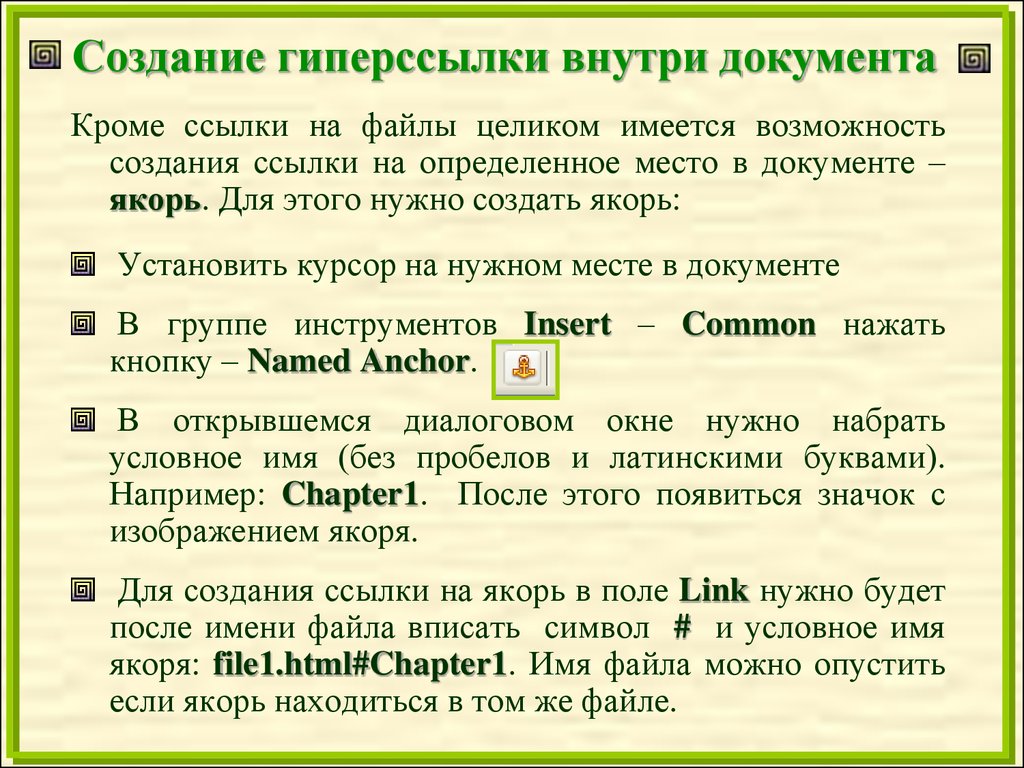 Создание гиперссылки внутри документа

Кроме ссылки на файлы целиком имеется возможность создания ссылки на определенное место в документе – якорь. Для этого нужно создать якорь:

Установить курсор на нужном месте в документе

В группе инструментов Insert – Common нажать кнопку – Named Anchor.

В открывшемся диалоговом окне нужно набрать условное имя (без пробелов и латинскими буквами). Например: Chapter1. После этого появиться значок с изображением якоря.

Для создания ссылки на якорь в поле Link нужно будет после имени файла вписать символ # и условное имя якоря: file1.html#Chapter1. Имя файла можно опустить если якорь находиться в том же файле.